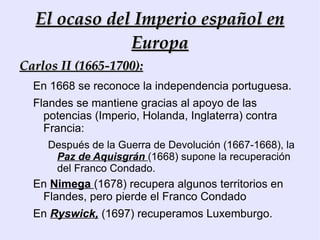 El ocaso del Imperio español en Europa

Carlos II (1665-1700):

En 1668 se reconoce la independencia portuguesa.

Flandes se mantiene gracias al apoyo de las potencias (Imperio, Holanda, Inglaterra) contra Francia:

Después de la Guerra de Devolución (1667-1668), la Paz de Aquisgrán (1668) supone la recuperación del Franco Condado.

En Nimega (1678) recupera algunos territorios en Flandes, pero pierde el Franco Condado

En Ryswick, (1697) recuperamos Luxemburgo.